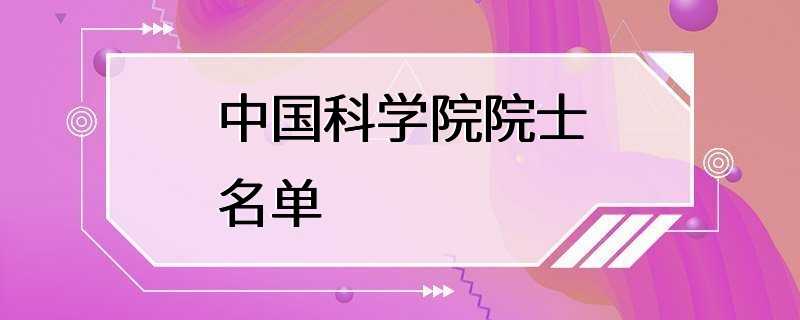 中国科学院院士名单